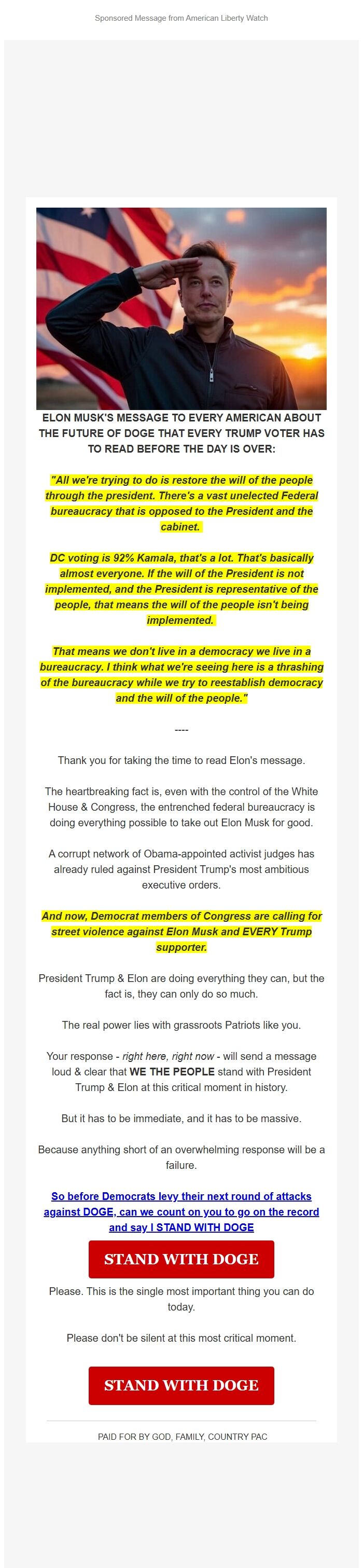 Sponsored Message from American Liberty Watch

ELON MUSK'S MESSAGE TO EVERY AMERICAN ABOUT THE FUTURE OF DOGE THAT EVERY TRUMP VOTER HAS TO READ BEFORE THE DAY IS OVER:

"All we're trying to do is restore the will of the people through the president. There's a vast unelected Federal bureaucracy that is opposed to the President and the cabinet.

DC voting is 92% Kamala, that's a lot. That's basically almost everyone. If the will of the President is not implemented, and the President is representative of the people, that means the will of the people isn't being implemented.

That means we don't live in a democracy we live in a bureaucracy. I think what we're seeing here is a thrashing of the bureaucracy while we try to reestablish democracy and the will of the people."

----

Thank you for taking the time to read Elon's message.

The heartbreaking fact is, even with the control of the White House & Congress, the entrenched federal bureaucracy is doing everything possible to take out Elon Musk for good.

A corrupt network of Obama-appointed activist judges has already ruled against President Trump's most ambitious executive orders.

And now, Democrat members of Congress are calling for street violence against Elon Musk and EVERY Trump supporter.

President Trump & Elon are doing everything they can, but the fact is, they can only do so much.

The real power lies with grassroots Patriots like you.

Your response - right here, right now - will send a message loud & clear that WE THE PEOPLE stand with President Trump & Elon at this critical moment in history.

But it has to be immediate, and it has to be massive.

Because anything short of an overwhelming response will be a failure.

So before Democrats levy their next round of attacks against DOGE, can we count on you to go on the record and say I STAND WITH DOGE

STAND WITH DOGE

Please. This is the single most important thing you can do today.

Please don't be silent at this most critical moment.

STAND WITH DOGE

PAID FOR BY GOD, FAMILY, COUNTRY PAC